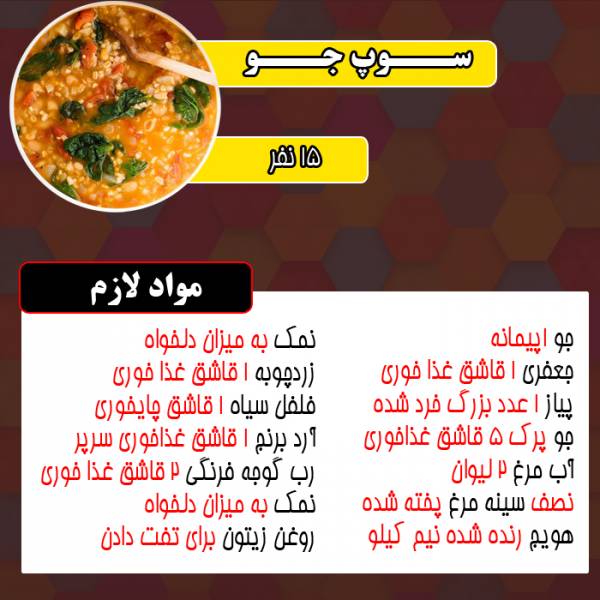 سوپ جو

۱۵ نفر

مواد لازم

جو ۱پیمانه
جعفری ۱ قاشق غذا خوری
پیاز ۱ عدد بزرگ خرد شده
جو پرک ۵ قاشق غذاخوری
آب مرغ ۲ لیوان
نصف سینه مرغ پخته شده
هویج رنده شده نیم کیلو

نمک به میزان دلخواه
زردچوبه ۱ قاشق غذا خوری
فلفل سیاه ۱ قاشق چایخوری
آرد برنج ۱ قاشق غذاخوری سرپر
رب گوجه فرنگی ۲ قاشق غذا خوری
نمک به میزان دلخواه
روغن زیتون برای تفت دادن